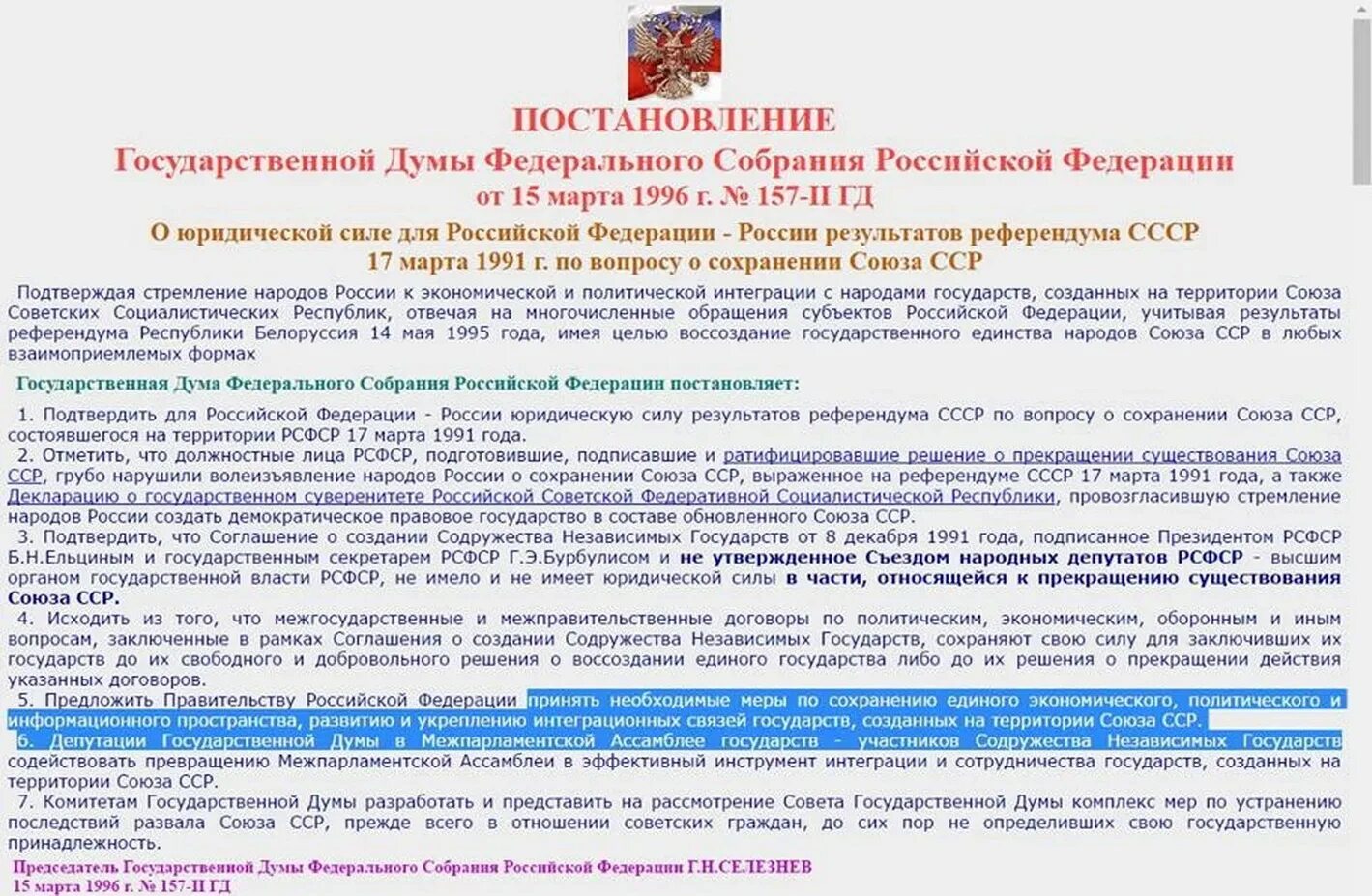 ПОСТАНОВЛЕНИЕ
Государственной Думы Федерального Собрания Российской Федерации
от 15 марта 1996 г. № 157-II ГД

О юридической силе для Российской Федерации - России результатов референдума СССР 17 марта 1991 г. по вопросу о сохранении Союза ССР

Подтверждая стремление народов России к экономической и политической интеграции с народами государств, созданных на территории Союза Советских Социалистических Республик, отвечая на многочисленные обращения субъектов Российской Федерации, учитывая результаты референдума Республики Белоруссия 14 мая 1995 года, имея целью воссоздание государственного единства народов Союза ССР в любых взаимоприемлемых формах

Государственная Дума Федерального Собрания Российской Федерации постановляет:

1. Подтвердить для Российской Федерации - России юридическую силу результатов референдума СССР по вопросу о сохранении Союза ССР, состоявшегося на территории РСФСР 17 марта 1991 года.
2. Отметить, что должностные лица РСФСР, подготовившие, подписавшие и ратифицировавшие решение о прекращении существования Союза ССР, грубо нарушили волеизъявление народов России о сохранении Союза ССР, выраженное на референдуме СССР 17 марта 1991 года, а также Декларацию о государственном суверенитете Российской Советской Федеративной Социалистической Республики, провозгласившую стремление народов России создать демократическое правовое государство в составе обновленного Союза ССР.
3. Подтвердить, что Соглашение о создании Содружества Независимых Государств от 8 декабря 1991 года, подписанное Президентом РСФСР Б.Н.Ельциным и государственным секретарем РСФСР Г.Э.Бурбулисом и не утвержденное Съездом народных депутатов РСФСР - высшим органом государственной власти РСФСР, не имело и не имеет юридической силы в части, относящейся к прекращению существования Союза ССР.
4. Исходить из того, что межгосударственные и межправительственные договоры по политическим, экономическим, оборонным и иным вопросам, заключенные в рамках Соглашения о создании Содружества Независимых Государств, сохраняют свою силу для заключивших их государств до их свободного и добровольного решения о воссоздании единого государства либо до их решения о прекращении действия указанных договоров.
5. Предложить Правительству Российской Федерации принять необходимые меры по сохранению единого экономического, политического и информационного пространства, развитию и укреплению интеграционных связей государств, созданных на территории Союза ССР.
6. Депутации Государственной Думы в Межпарламентской Ассамблее государств - участников Содружества Независимых Государств содействовать превращению Межпарламентской Ассамблеи в эффективный инструмент интеграции и сотрудничества государств, созданных на территории Союза ССР.
7. Комитетам Государственной Думы разработать и представить на рассмотрение Совета Государственной Думы комплекс мер по устранению последствий развала Союза ССР, прежде всего в отношении советских граждан, до сих пор не определивших свою государственную принадлежность.

Председатель Государственной Думы Федерального Собрания Российской Федерации Г.Н.СЕЛЕЗНЕВ
15 марта 1996 г. № 157-II ГД